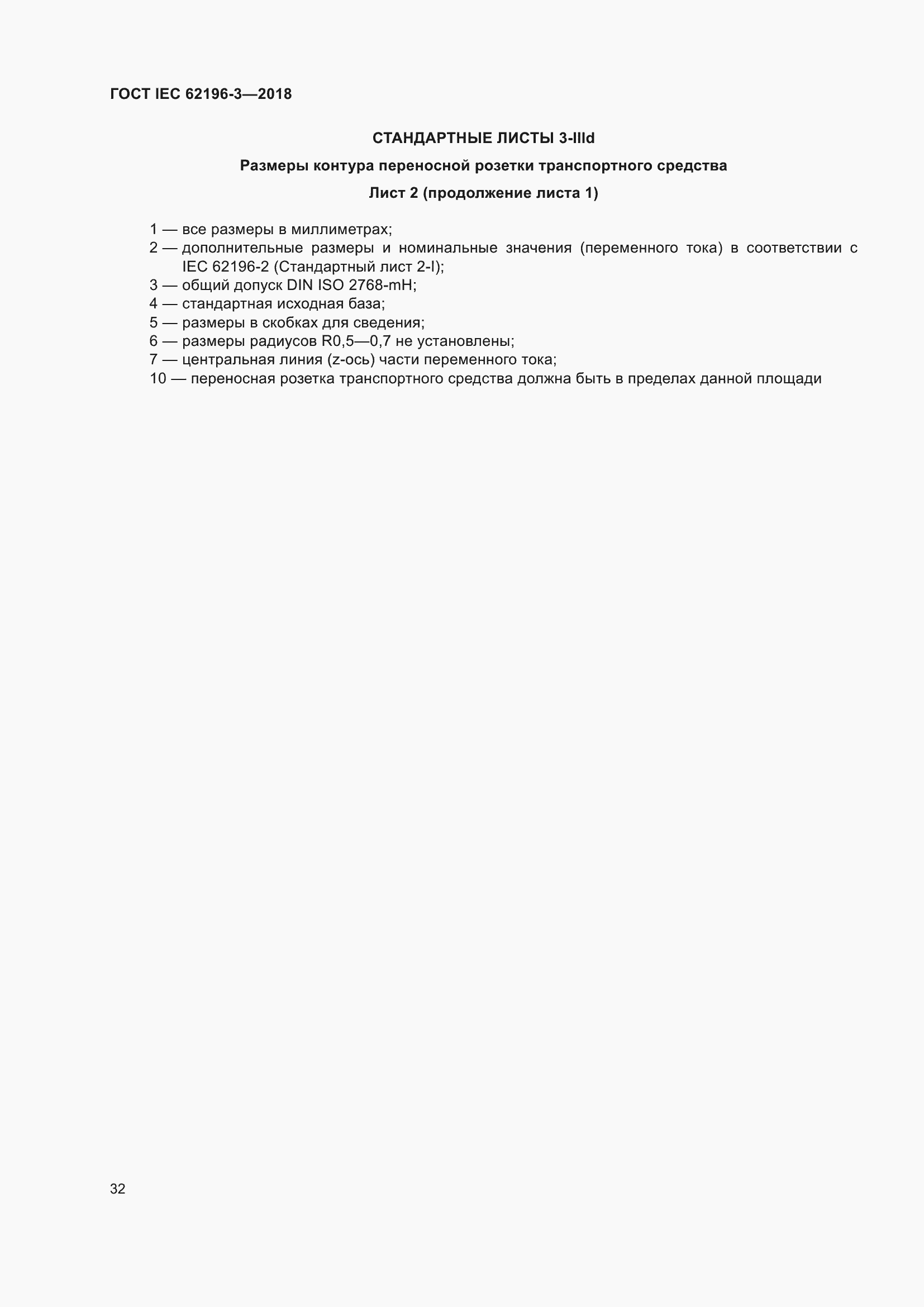 ГОСТ IEC 62196-3—2018

СТАНДАРТНЫЕ ЛИСТЫ 3-IIId

Размеры контура переносной розетки транспортного средства

Лист 2 (продолжение листа 1)

1 — все размеры в миллиметрах;
2 — дополнительные размеры и номинальные значения (переменного тока) в соответствии с IEC 62196-2 (Стандартный лист 2-I);
3 — общий допуск DIN ISO 2768-mH;
4 — стандартная исходная база;
5 — размеры в скобках для сведения;
6 — размеры радиусов R0,5—0,7 не установлены;
7 — центральная линия (z-ось) части переменного тока;
10 — переносная розетка транспортного средства должна быть в пределах данной площади

32